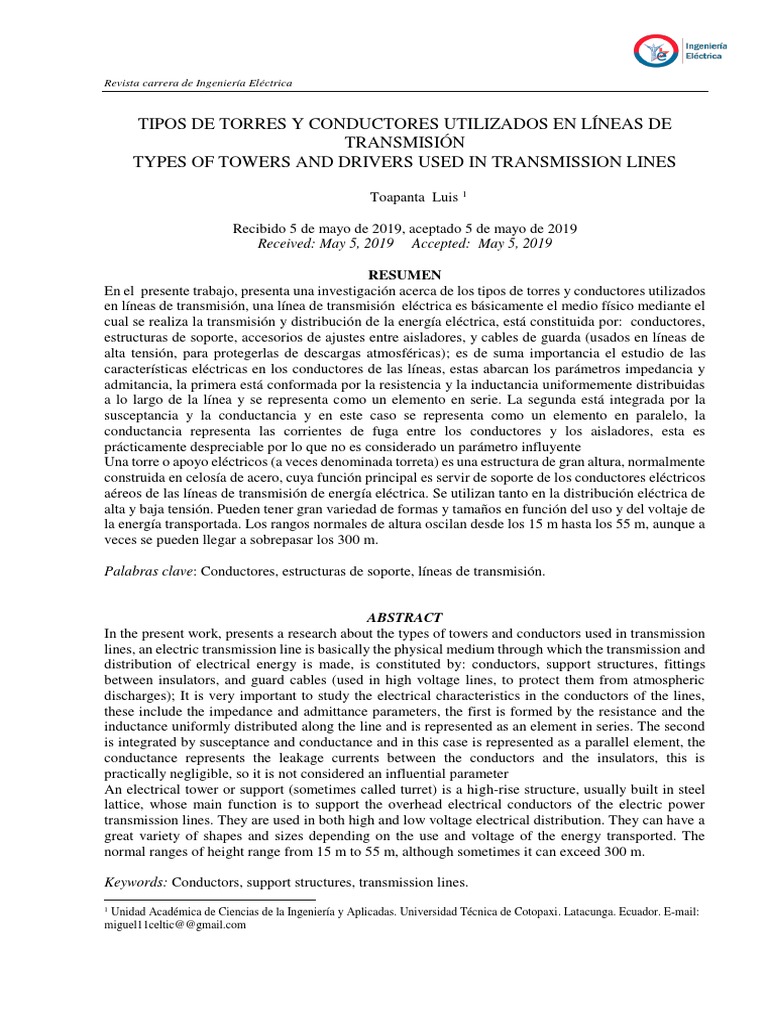 Ingeniería Eléctrica

Revista carrera de Ingeniería Eléctrica

TIPOS DE TORRES Y CONDUCTORES UTILIZADOS EN LÍNEAS DE TRANSMISIÓN
TYPES OF TOWERS AND DRIVERS USED IN TRANSMISSION LINES

Toapanta Luis $^1$

Recibido 5 de mayo de 2019, aceptado 5 de mayo de 2019
Received: May 5, 2019 Accepted: May 5, 2019

RESUMEN
En el presente trabajo, presenta una investigación acerca de los tipos de torres y conductores utilizados en líneas de transmisión, una línea de transmisión eléctrica es básicamente el medio físico mediante el cual se realiza la transmisión y distribución de la energía eléctrica, está constituida por: conductores, estructuras de soporte, accesorios de ajustes entre aisladores, y cables de guarda (usados en líneas de alta tensión, para protegerlas de descargas atmosféricas); es de suma importancia el estudio de las características eléctricas en los conductores de las líneas, estas abarcan los parámetros impedancia y admitancia, la primera está conformada por la resistencia y la inductancia uniformemente distribuidas a lo largo de la línea y se representa como un elemento en serie. La segunda está integrada por la susceptancia y la conductancia y en este caso se representa como un elemento en paralelo, la conductancia representa las corrientes de fuga entre los conductores y los aisladores, esta es prácticamente despreciable por lo que no es considerado un parámetro influyente
Una torre o apoyo eléctricos (a veces denominada torreta) es una estructura de gran altura, normalmente construida en celosía de acero, cuya función principal es servir de soporte de los conductores eléctricos aéreos de las líneas de transmisión de energía eléctrica. Se utilizan tanto en la distribución eléctrica de alta y baja tensión. Pueden tener gran variedad de formas y tamaños en función del uso y del voltaje de la energía transportada. Los rangos normales de altura oscilan desde los 15 m hasta los 55 m, aunque a veces se pueden llegar a sobrepasar los 300 m.

Palabras clave: Conductores, estructuras de soporte, líneas de transmisión.

ABSTRACT
In the present work, presents a research about the types of towers and conductors used in transmission lines, an electric transmission line is basically the physical medium through which the transmission and distribution of electrical energy is made, is constituted by: conductors, support structures, fittings between insulators, and guard cables (used in high voltage lines, to protect them from atmospheric discharges); It is very important to study the electrical characteristics in the conductors of the lines, these include the impedance and admittance parameters, the first is formed by the resistance and the inductance uniformly distributed along the line and is represented as an element in series. The second is integrated by susceptance and conductance and in this case is represented as a parallel element, the conductance represents the leakage currents between the conductors and the insulators, this is practically negligible, so it is not considered an influential parameter
An electrical tower or support (sometimes called turret) is a high-rise structure, usually built in steel lattice, whose main function is to support the overhead electrical conductors of the electric power transmission lines. They are used in both high and low voltage electrical distribution. They can have a great variety of shapes and sizes depending on the use and voltage of the energy transported. The normal ranges of height range from 15 m to 55 m, although sometimes it can exceed 300 m.

Keywords: Conductors, support structures, transmission lines.

$^1$ Unidad Académica de Ciencias de la Ingeniería y Aplicadas. Universidad Técnica de Cotopaxi. Latacunga. Ecuador. E-mail: miguel11celtic@@gmail.com